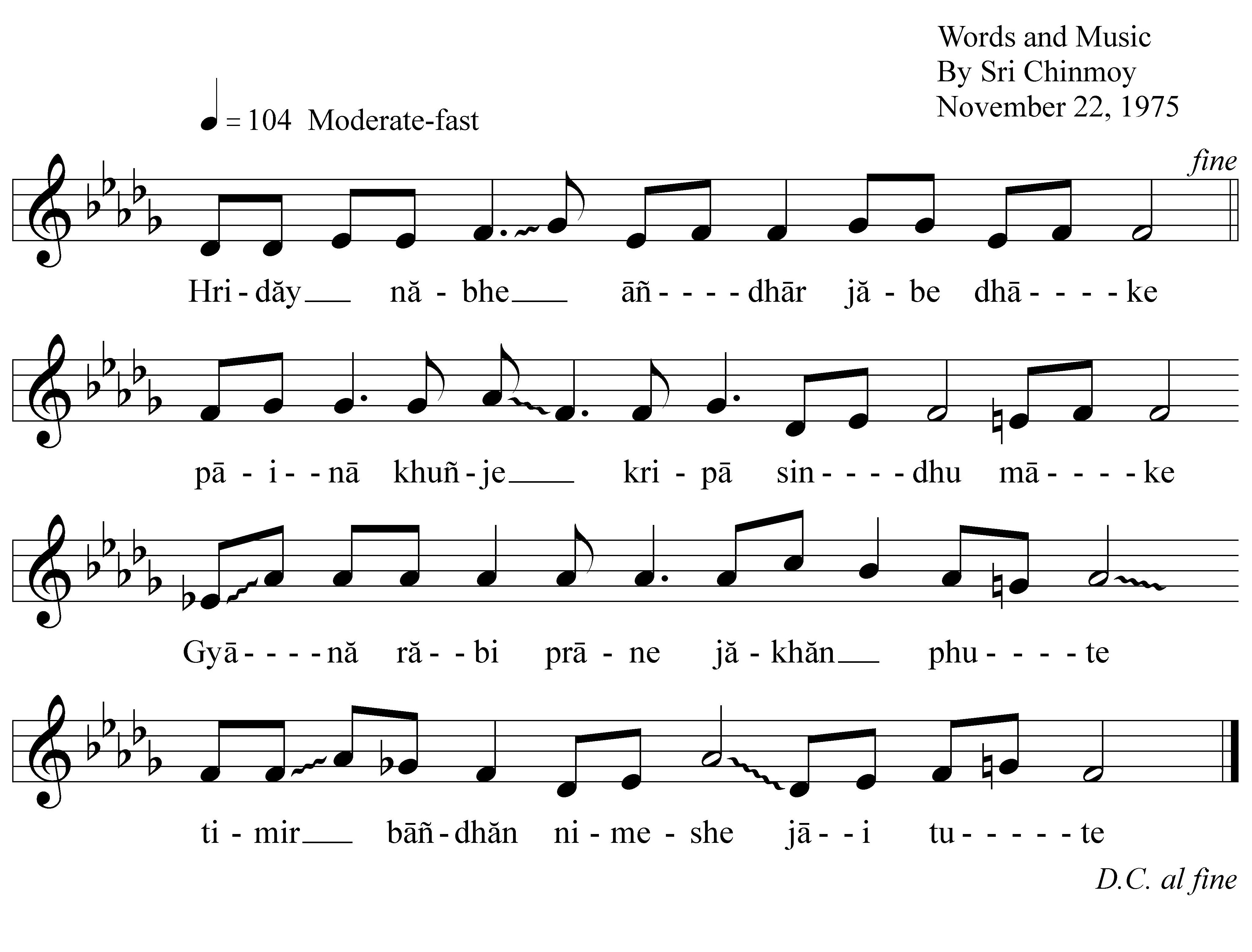 Words and Music
By Sri Chinmoy
November 22, 1975

= 104 Moderate-fast

fine

Hri - dăy___ nă - bhe___ āñ - - - - dhār jă - be dhā - - - - ke

pā - i - - nā khuñ - je___ kri - pā sin - - - - dhu mā - - - - ke

Gyā - - - - nă ră - - bi prā - ne jă - khăn___ phu - - - - te

ti - mir___ bāñ - dhăn ni - me - she jā - - i tu - - - - - te

D.C. al fine